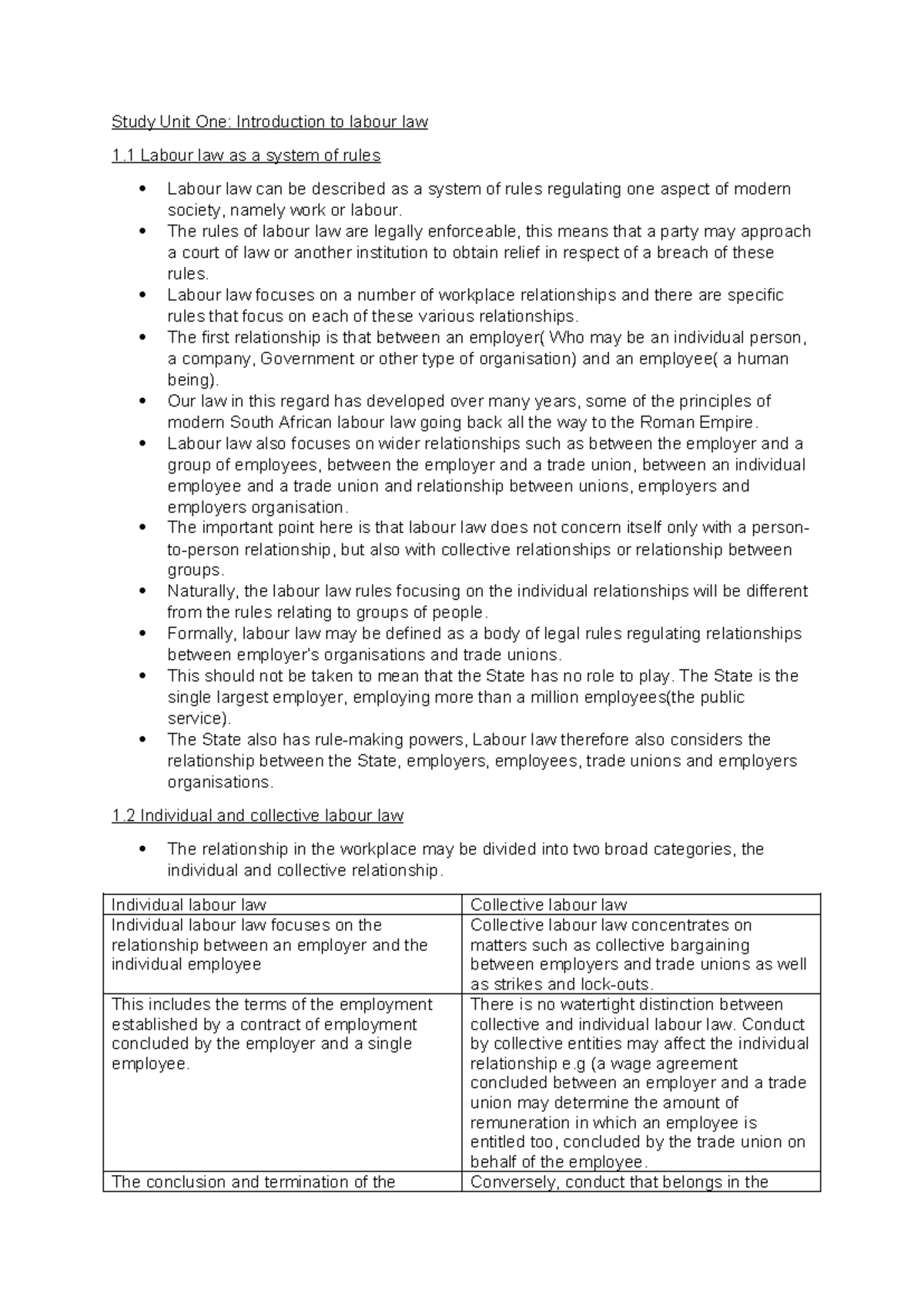 Study Unit One: Introduction to labour law

1.1 Labour law as a system of rules

• Labour law can be described as a system of rules regulating one aspect of modern society, namely work or labour.
• The rules of labour law are legally enforceable, this means that a party may approach a court of law or another institution to obtain relief in respect of a breach of these rules.
• Labour law focuses on a number of workplace relationships and there are specific rules that focus on each of these various relationships.
• The first relationship is that between an employer( Who may be an individual person, a company, Government or other type of organisation) and an employee( a human being).
• Our law in this regard has developed over many years, some of the principles of modern South African labour law going back all the way to the Roman Empire.
• Labour law also focuses on wider relationships such as between the employer and a group of employees, between the employer and a trade union, between an individual employee and a trade union and relationship between unions, employers and employers organisation.
• The important point here is that labour law does not concern itself only with a person-to-person relationship, but also with collective relationships or relationship between groups.
• Naturally, the labour law rules focusing on the individual relationships will be different from the rules relating to groups of people.
• Formally, labour law may be defined as a body of legal rules regulating relationships between employer's organisations and trade unions.
• This should not be taken to mean that the State has no role to play. The State is the single largest employer, employing more than a million employees(the public service).
• The State also has rule-making powers, Labour law therefore also considers the relationship between the State, employers, employees, trade unions and employers organisations.

1.2 Individual and collective labour law

• The relationship in the workplace may be divided into two broad categories, the individual and collective relationship.

| Individual labour law | Collective labour law |
|---|---|
| Individual labour law focuses on the relationship between an employer and the individual employee | Collective labour law concentrates on matters such as collective bargaining between employers and trade unions as well as strikes and lock-outs. |
| This includes the terms of the employment established by a contract of employment concluded by the employer and a single employee. | There is no watertight distinction between collective and individual labour law. Conduct by collective entities may affect the individual relationship e.g (a wage agreement concluded between an employer and a trade union may determine the amount of remuneration in which an employee is entitled too, concluded by the trade union on behalf of the employee. |
| The conclusion and termination of the | Conversely, conduct that belongs in the |